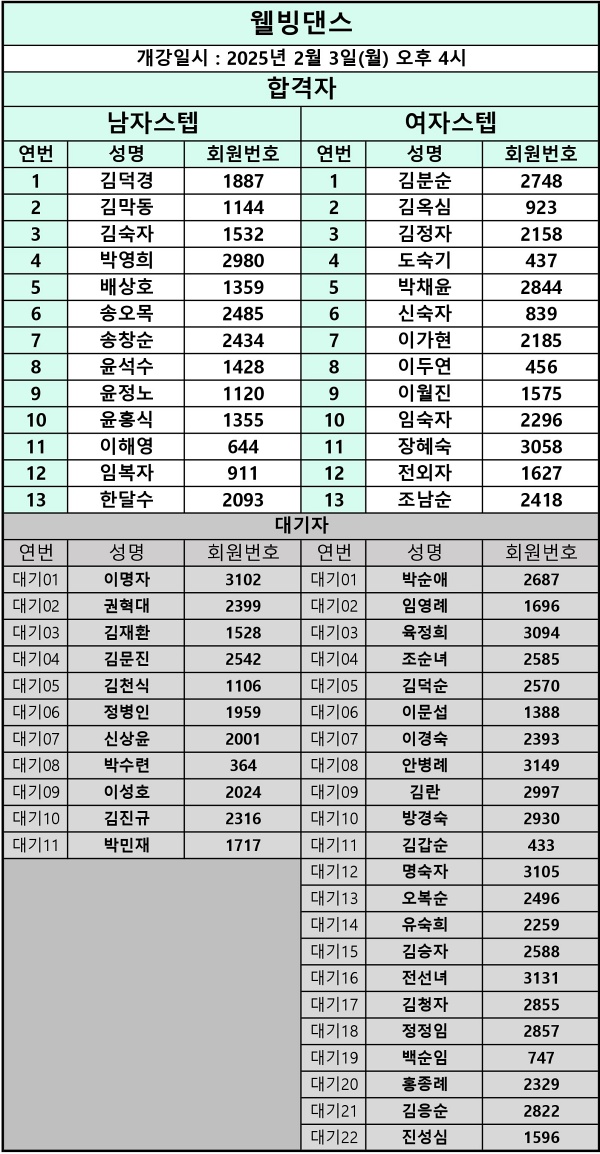 웰빙댄스

개강일시 : 2025년 2월 3일(월) 오후 4시

합격자

남자스텝

| 연번 | 성명 | 회원번호 |
|---|---|---|
| 1 | 김덕경 | 1887 |
| 2 | 김막동 | 1144 |
| 3 | 김숙자 | 1532 |
| 4 | 박영희 | 2980 |
| 5 | 배상호 | 1359 |
| 6 | 송오목 | 2485 |
| 7 | 송창순 | 2434 |
| 8 | 윤석수 | 1428 |
| 9 | 윤정노 | 1120 |
| 10 | 윤홍식 | 1355 |
| 11 | 이해영 | 644 |
| 12 | 임복자 | 911 |
| 13 | 한달수 | 2093 |

여자스텝

| 연번 | 성명 | 회원번호 |
|---|---|---|
| 1 | 김분순 | 2748 |
| 2 | 김옥심 | 923 |
| 3 | 김정자 | 2158 |
| 4 | 도숙기 | 437 |
| 5 | 박채윤 | 2844 |
| 6 | 신숙자 | 839 |
| 7 | 이가현 | 2185 |
| 8 | 이두연 | 456 |
| 9 | 이월진 | 1575 |
| 10 | 임숙자 | 2296 |
| 11 | 장혜숙 | 3058 |
| 12 | 전외자 | 1627 |
| 13 | 조남순 | 2418 |

대기자

| 연번 | 성명 | 회원번호 |
|---|---|---|
| 대기01 | 이명자 | 3102 |
| 대기02 | 권혁대 | 2399 |
| 대기03 | 김재환 | 1528 |
| 대기04 | 김문진 | 2542 |
| 대기05 | 김천식 | 1106 |
| 대기06 | 정병인 | 1959 |
| 대기07 | 신상윤 | 2001 |
| 대기08 | 박수련 | 364 |
| 대기09 | 이성호 | 2024 |
| 대기10 | 김진규 | 2316 |
| 대기11 | 박민재 | 1717 |

| 연번 | 성명 | 회원번호 |
|---|---|---|
| 대기01 | 박순애 | 2687 |
| 대기02 | 임영례 | 1696 |
| 대기03 | 육정희 | 3094 |
| 대기04 | 조순녀 | 2585 |
| 대기05 | 김덕순 | 2570 |
| 대기06 | 이문섭 | 1388 |
| 대기07 | 이경숙 | 2393 |
| 대기08 | 안병례 | 3149 |
| 대기09 | 김란 | 2997 |
| 대기10 | 방경숙 | 2930 |
| 대기11 | 김갑순 | 433 |
| 대기12 | 명숙자 | 3105 |
| 대기13 | 오복순 | 2496 |
| 대기14 | 유숙희 | 2259 |
| 대기15 | 김승자 | 2588 |
| 대기16 | 전선녀 | 3131 |
| 대기17 | 김청자 | 2855 |
| 대기18 | 정정임 | 2857 |
| 대기19 | 백순임 | 747 |
| 대기20 | 홍종례 | 2329 |
| 대기21 | 김응순 | 2822 |
| 대기22 | 진성심 | 1596 |